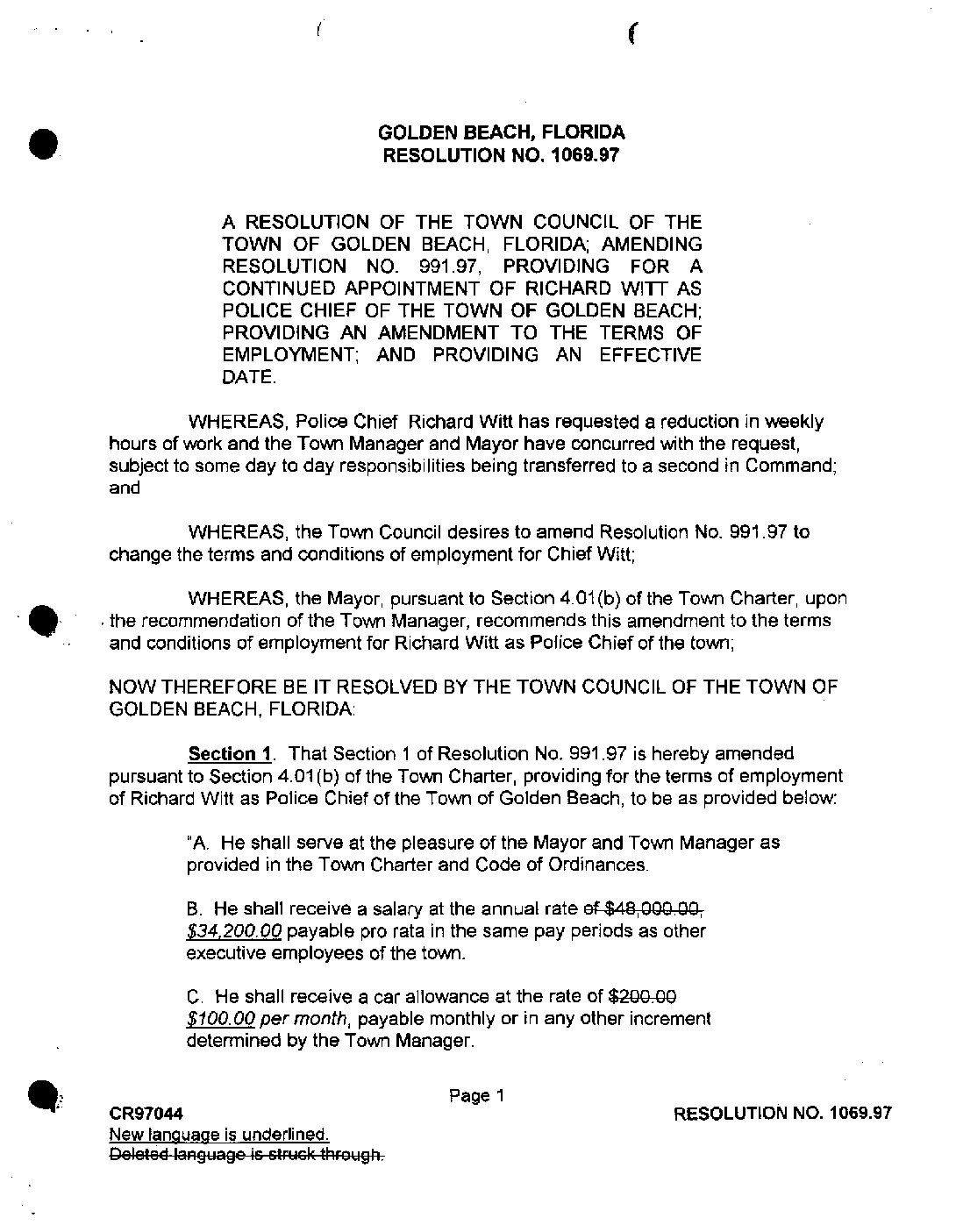 GOLDEN BEACH, FLORIDA
RESOLUTION NO. 1069.97

A RESOLUTION OF THE TOWN COUNCIL OF THE TOWN OF GOLDEN BEACH, FLORIDA; AMENDING RESOLUTION NO. 991.97, PROVIDING FOR A CONTINUED APPOINTMENT OF RICHARD WITT AS POLICE CHIEF OF THE TOWN OF GOLDEN BEACH; PROVIDING AN AMENDMENT TO THE TERMS OF EMPLOYMENT; AND PROVIDING AN EFFECTIVE DATE.

WHEREAS, Police Chief Richard Witt has requested a reduction in weekly hours of work and the Town Manager and Mayor have concurred with the request, subject to some day to day responsibilities being transferred to a second in Command; and

WHEREAS, the Town Council desires to amend Resolution No. 991.97 to change the terms and conditions of employment for Chief Witt;

WHEREAS, the Mayor, pursuant to Section 4.01(b) of the Town Charter, upon the recommendation of the Town Manager, recommends this amendment to the terms and conditions of employment for Richard Witt as Police Chief of the town;

NOW THEREFORE BE IT RESOLVED BY THE TOWN COUNCIL OF THE TOWN OF GOLDEN BEACH, FLORIDA:

Section 1. That Section 1 of Resolution No. 991.97 is hereby amended pursuant to Section 4.01(b) of the Town Charter, providing for the terms of employment of Richard Witt as Police Chief of the Town of Golden Beach, to be as provided below:

"A. He shall serve at the pleasure of the Mayor and Town Manager as provided in the Town Charter and Code of Ordinances.

B. He shall receive a salary at the annual rate of $48,000.00, $34,200.00 payable pro rata in the same pay periods as other executive employees of the town.

C. He shall receive a car allowance at the rate of $200.00 $100.00 per month, payable monthly or in any other increment determined by the Town Manager.

Page 1

CR97044
New language is underlined.
Deleted language is struck through.

RESOLUTION NO. 1069.97